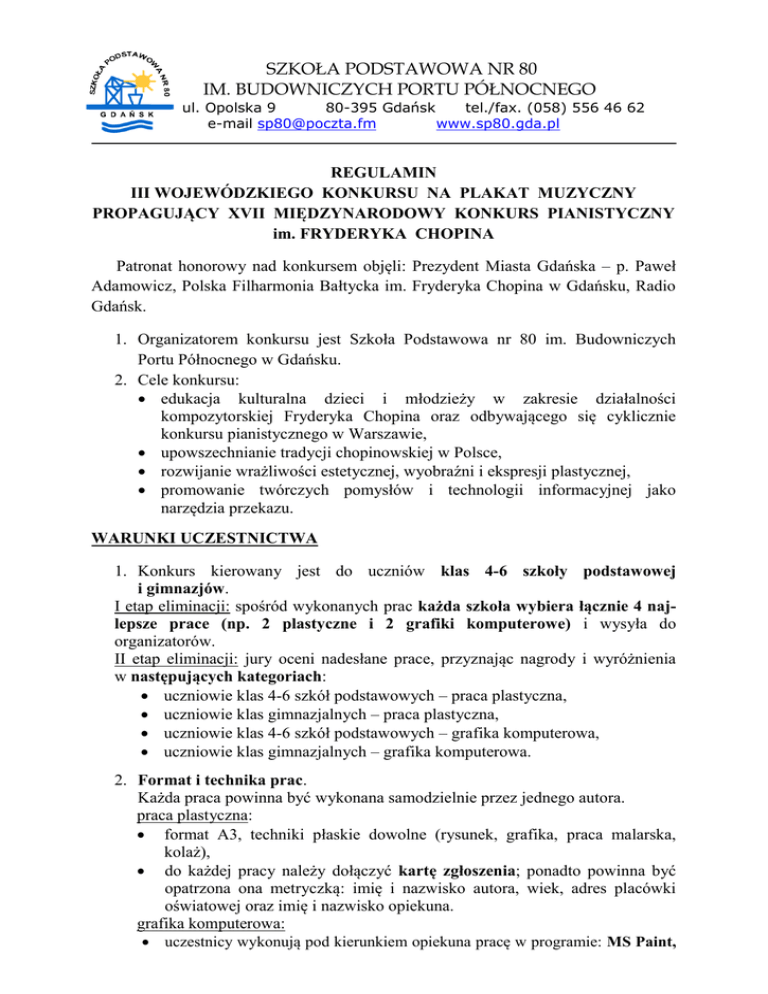 SZKOŁA PODSTAWOWA NR 80
GDAŃSK

SZKOŁA PODSTAWOWA NR 80
IM. BUDOWNICZYCH PORTU PÓŁNOCNEGO
ul. Opolska 9 80-395 Gdańsk tel./fax. (058) 556 46 62
e-mail sp80@poczta.fm www.sp80.gda.pl

REGULAMIN
III WOJEWÓDZKIEGO KONKURSU NA PLAKAT MUZYCZNY PROPAGUJĄCY XVII MIĘDZYNARODOWY KONKURS PIANISTYCZNY im. FRYDERYKA CHOPINA

Patronat honorowy nad konkursem objęli: Prezydent Miasta Gdańska – p. Paweł Adamowicz, Polska Filharmonia Bałtycka im. Fryderyka Chopina w Gdańsku, Radio Gdańsk.

1. Organizatorem konkursu jest Szkoła Podstawowa nr 80 im. Budowniczych Portu Północnego w Gdańsku.
2. Cele konkursu:
• edukacja kulturalna dzieci i młodzieży w zakresie działalności kompozytorskiej Fryderyka Chopina oraz odbywającego się cyklicznie konkursu pianistycznego w Warszawie,
• upowszechnianie tradycji chopinowskiej w Polsce,
• rozwijanie wrażliwości estetycznej, wyobraźni i ekspresji plastycznej,
• promowanie twórczych pomysłów i technologii informacyjnej jako narzędzia przekazu.

WARUNKI UCZESTNICTWA

1. Konkurs kierowany jest do uczniów klas 4-6 szkoły podstawowej i gimnazjów.
I etap eliminacji: spośród wykonanych prac każda szkoła wybiera łącznie 4 najlepsze prace (np. 2 plastyczne i 2 grafiki komputerowe) i wysyła do organizatorów.
II etap eliminacji: jury oceni nadesłane prace, przyznając nagrody i wyróżnienia w następujących kategoriach:
• uczniowie klas 4-6 szkół podstawowych – praca plastyczna,
• uczniowie klas gimnazjalnych – praca plastyczna,
• uczniowie klas 4-6 szkół podstawowych – grafika komputerowa,
• uczniowie klas gimnazjalnych – grafika komputerowa.

2. Format i technika prac.
Każda praca powinna być wykonana samodzielnie przez jednego autora.
praca plastyczna:
• format A3, techniki płaskie dowolne (rysunek, grafika, praca malarska, kolaż),
• do każdej pracy należy dołączyć kartę zgłoszenia; ponadto powinna być opatrzona ona metryczką: imię i nazwisko autora, wiek, adres placówki oświatowej oraz imię i nazwisko opiekuna.
grafika komputerowa:
• uczestnicy wykonują pod kierunkiem opiekuna pracę w programie: MS Paint,